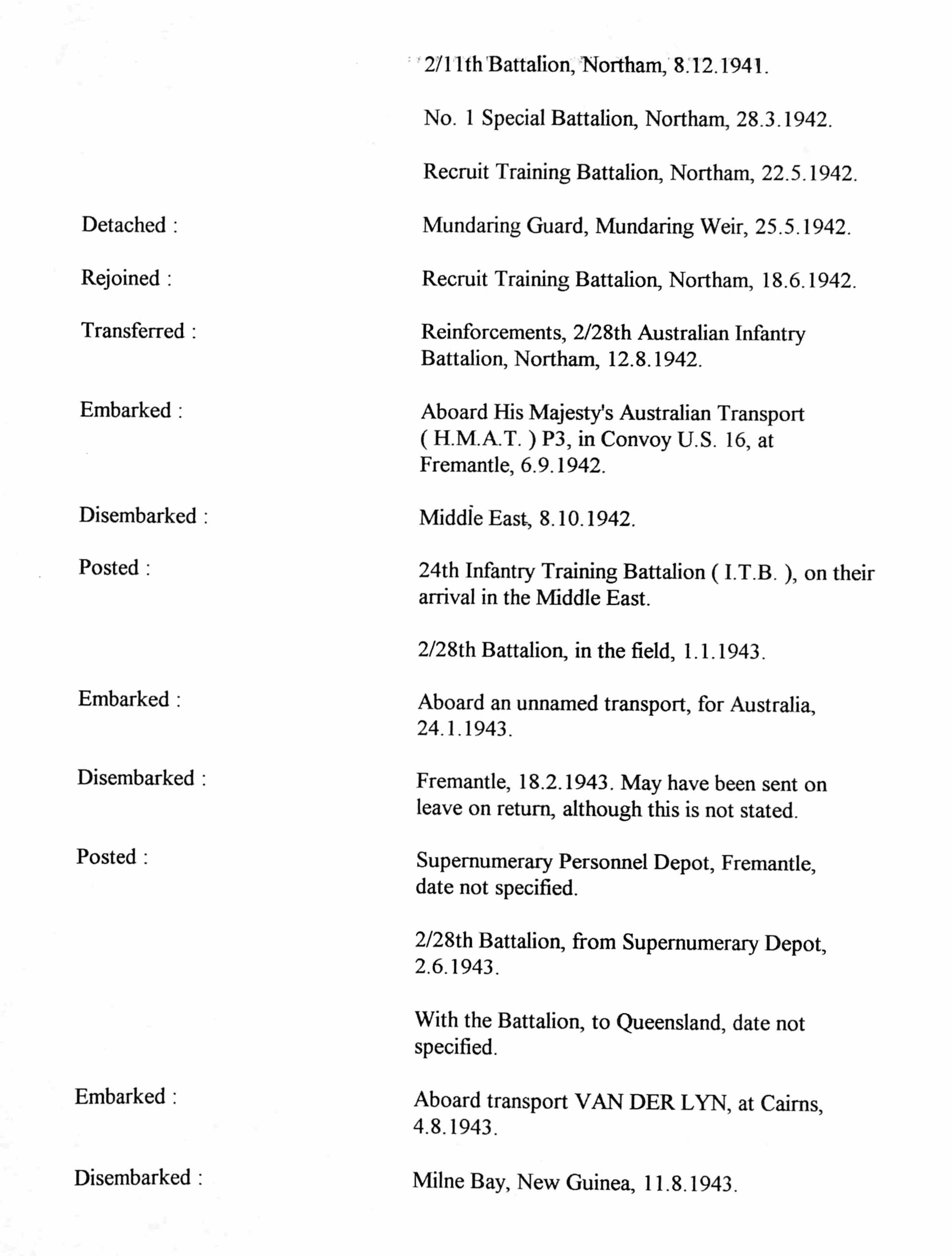 2/11th Battalion, Northam, 8.12.1941.

No. 1 Special Battalion, Northam, 28.3.1942.

Recruit Training Battalion, Northam, 22.5.1942.

Detached : Mundaring Guard, Mundaring Weir, 25.5.1942.

Rejoined : Recruit Training Battalion, Northam, 18.6.1942.

Transferred : Reinforcements, 2/28th Australian Infantry Battalion, Northam, 12.8.1942.

Embarked : Aboard His Majesty's Australian Transport ( H.M.A.T. ) P3, in Convoy U.S. 16, at Fremantle, 6.9.1942.

Disembarked : Middle East, 8.10.1942.

Posted : 24th Infantry Training Battalion ( I.T.B. ), on their arrival in the Middle East.

2/28th Battalion, in the field, 1.1.1943.

Embarked : Aboard an unnamed transport, for Australia, 24.1.1943.

Disembarked : Fremantle, 18.2.1943. May have been sent on leave on return, although this is not stated.

Posted : Supernumerary Personnel Depot, Fremantle, date not specified.

2/28th Battalion, from Supernumerary Depot, 2.6.1943.

With the Battalion, to Queensland, date not specified.

Embarked : Aboard transport VAN DER LYN, at Cairns, 4.8.1943.

Disembarked : Milne Bay, New Guinea, 11.8.1943.